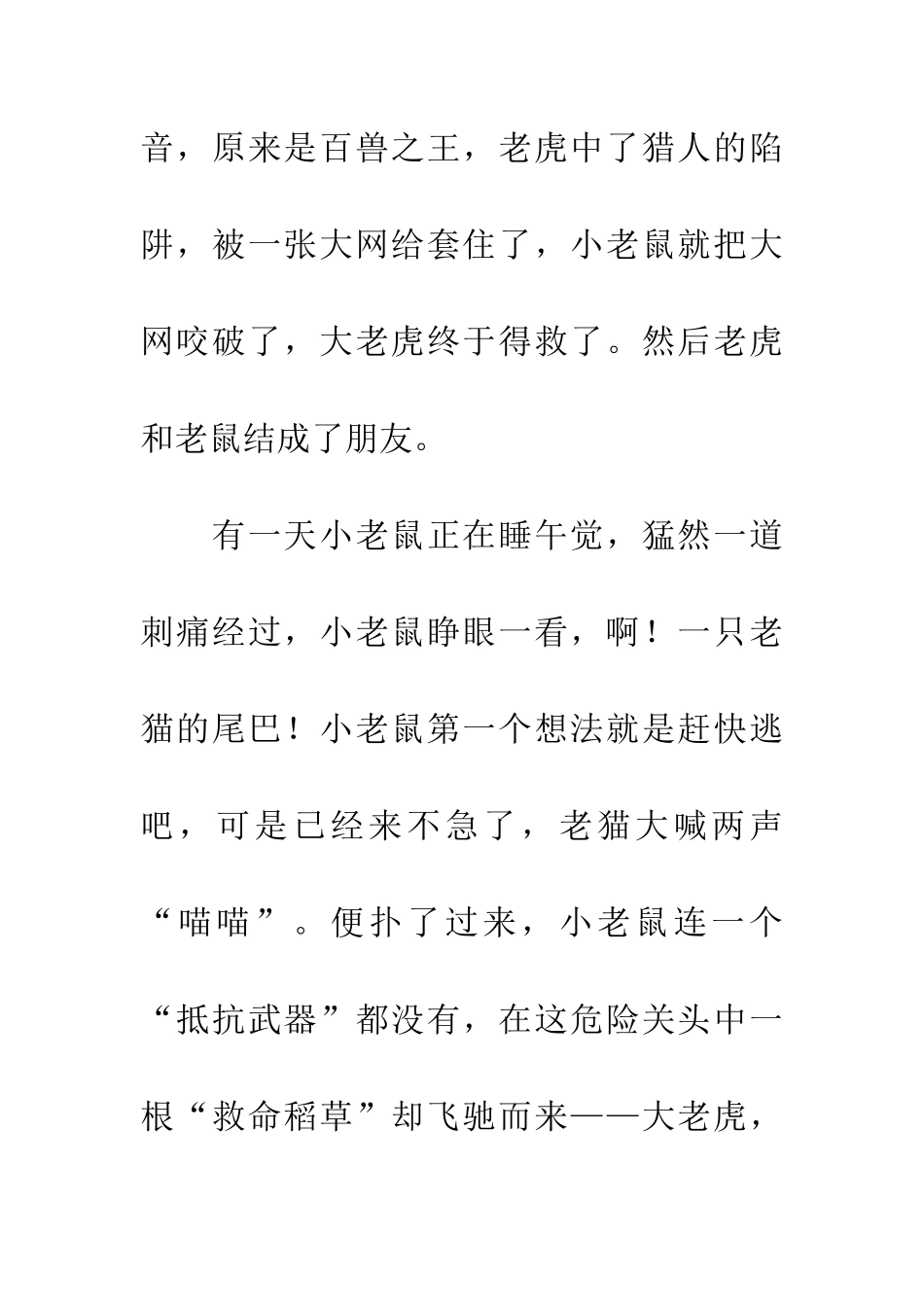 音，原来是百兽之王，老虎中了猎人的陷阱，被一张大网给套住了，小老鼠就把大网咬破了，大老虎终于得救了。然后老虎和老鼠结成了朋友。

有一天小老鼠正在睡午觉，猛然一道刺痛经过，小老鼠睁眼一看，啊！一只老猫的尾巴！小老鼠第一个想法就是赶快逃吧，可是已经来不急了，老猫大喊两声“喵喵”。便扑了过来，小老鼠连一个“抵抗武器”都没有，在这危险关头中一根“救命稻草”却飞驰而来——大老虎，